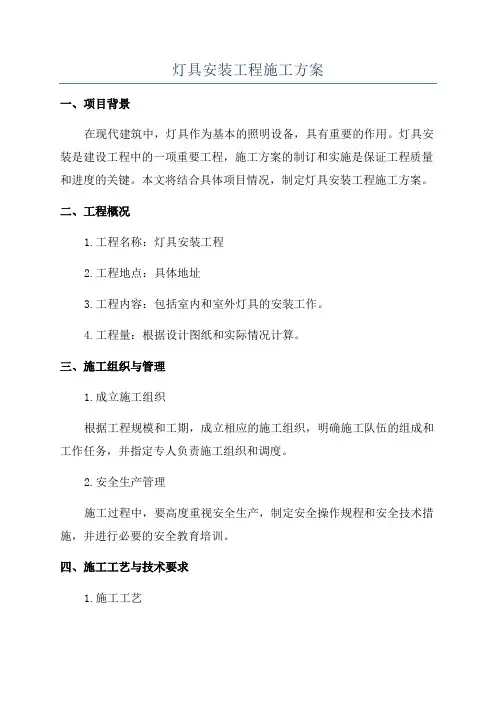 灯具安装工程施工方案

一、项目背景

在现代建筑中，灯具作为基本的照明设备，具有重要的作用。灯具安装是建设工程中的一项重要工程，施工方案的制订和实施是保证工程质量和进度的关键。本文将结合具体项目情况，制定灯具安装工程施工方案。

二、工程概况

1.工程名称：灯具安装工程

2.工程地点：具体地址

3.工程内容：包括室内和室外灯具的安装工作。

4.工程量：根据设计图纸和实际情况计算。

三、施工组织与管理

1.成立施工组织

根据工程规模和工期，成立相应的施工组织，明确施工队伍的组成和工作任务，并指定专人负责施工组织和调度。

2.安全生产管理

施工过程中，要高度重视安全生产，制定安全操作规程和安全技术措施，并进行必要的安全教育培训。

四、施工工艺与技术要求

1.施工工艺